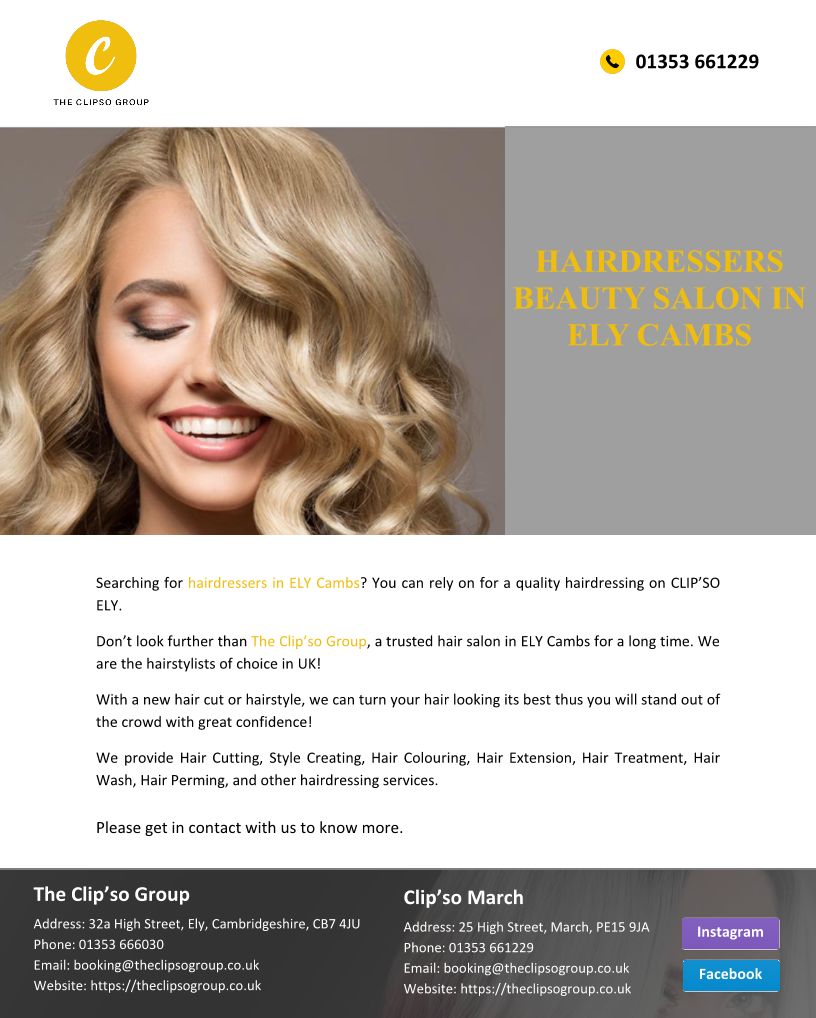 C
THE CLIPSO GROUP

01353 661229

HAIRDRESSERS BEAUTY SALON IN ELY CAMBS

Searching for hairdressers in ELY Cambs? You can rely on for a quality hairdressing on CLIP'SO ELY.

Don't look further than The Clip'so Group, a trusted hair salon in ELY Cambs for a long time. We are the hairstylists of choice in UK!

With a new hair cut or hairstyle, we can turn your hair looking its best thus you will stand out of the crowd with great confidence!

We provide Hair Cutting, Style Creating, Hair Colouring, Hair Extension, Hair Treatment, Hair Wash, Hair Perming, and other hairdressing services.

Please get in contact with us to know more.

The Clip'so Group
Address: 32a High Street, Ely, Cambridgeshire, CB7 4JU
Phone: 01353 666030
Email: booking@theclipsogroup.co.uk
Website: https://theclipsogroup.co.uk

Clip'so March
Address: 25 High Street, March, PE15 9JA
Phone: 01353 661229
Email: booking@theclipsogroup.co.uk
Website: https://theclipsogroup.co.uk

Instagram
Facebook